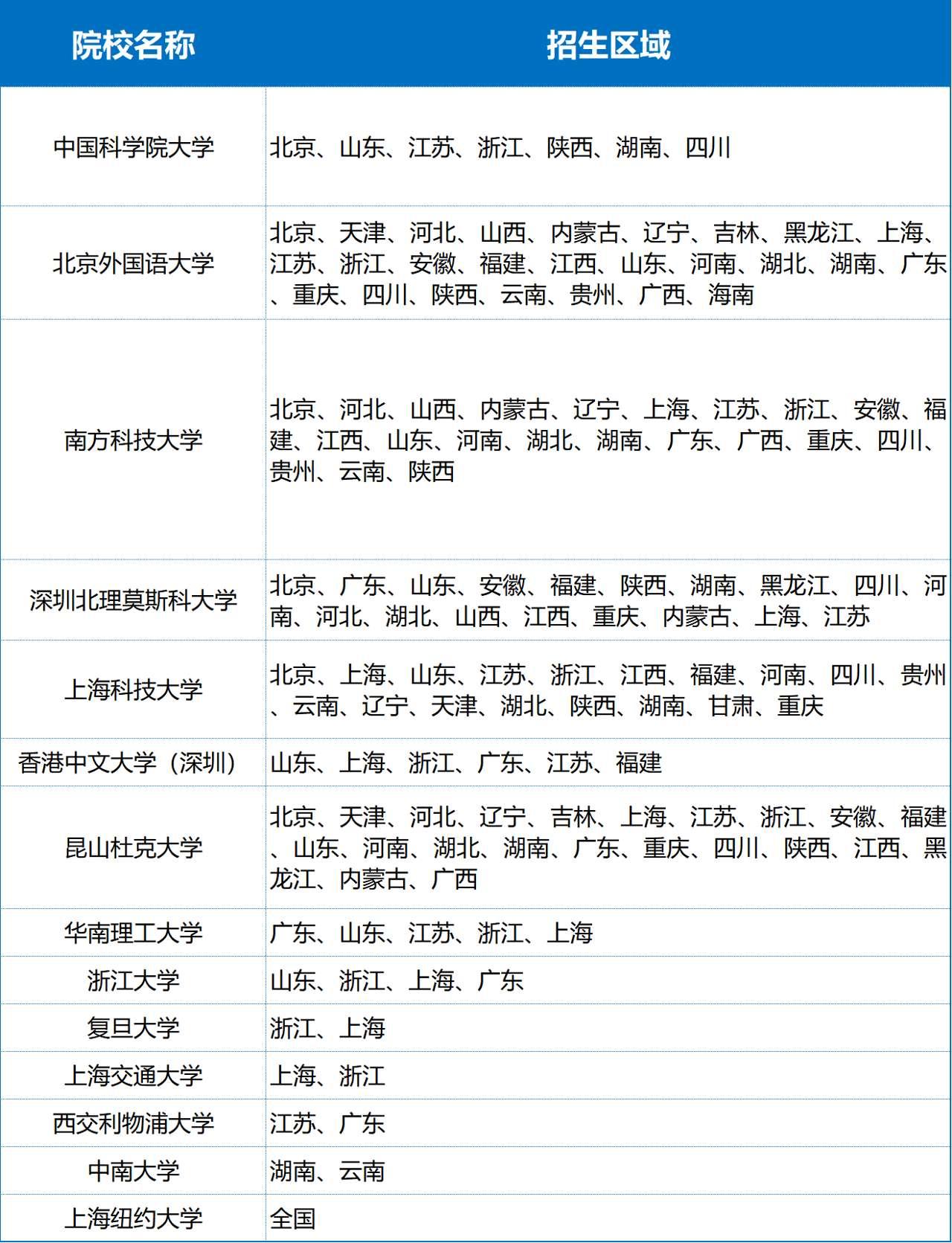 | 院校名称 | 招生区域 |
|---|---|
| 中国科学院大学 | 北京、山东、江苏、浙江、陕西、湖南、四川 |
| 北京外国语大学 | 北京、天津、河北、山西、内蒙古、辽宁、吉林、黑龙江、上海、江苏、浙江、安徽、福建、江西、山东、河南、湖北、湖南、广东、重庆、四川、陕西、云南、贵州、广西、海南 |
| 南方科技大学 | 北京、河北、山西、内蒙古、辽宁、上海、江苏、浙江、安徽、福建、江西、山东、河南、湖北、湖南、广东、广西、重庆、四川、贵州、云南、陕西 |
| 深圳北理莫斯科大学 | 北京、广东、山东、安徽、福建、陕西、湖南、黑龙江、四川、河南、河北、湖北、山西、江西、重庆、内蒙古、上海、江苏 |
| 上海科技大学 | 北京、上海、山东、江苏、浙江、江西、福建、河南、四川、贵州、云南、辽宁、天津、湖北、陕西、湖南、甘肃、重庆 |
| 香港中文大学（深圳） | 山东、上海、浙江、广东、江苏、福建 |
| 昆山杜克大学 | 北京、天津、河北、辽宁、吉林、上海、江苏、浙江、安徽、福建、山东、河南、湖北、湖南、广东、重庆、四川、陕西、江西、黑龙江、内蒙古、广西 |
| 华南理工大学 | 广东、山东、江苏、浙江、上海 |
| 浙江大学 | 山东、浙江、上海、广东 |
| 复旦大学 | 浙江、上海 |
| 上海交通大学 | 上海、浙江 |
| 西交利物浦大学 | 江苏、广东 |
| 中南大学 | 湖南、云南 |
| 上海纽约大学 | 全国 |